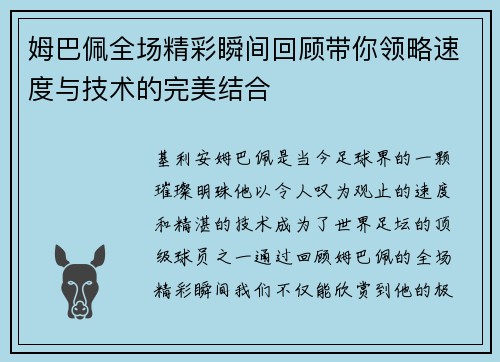 姆巴佩全场精彩瞬间回顾带你领略速度与技术的完美结合

基利安姆巴佩是当今足球界的一颗璀璨明珠他以令人叹为观止的速度和精湛的技术成为了世界足坛的顶级球员之一通过回顾姆巴佩的全场精彩瞬间我们不仅能欣赏到他的极